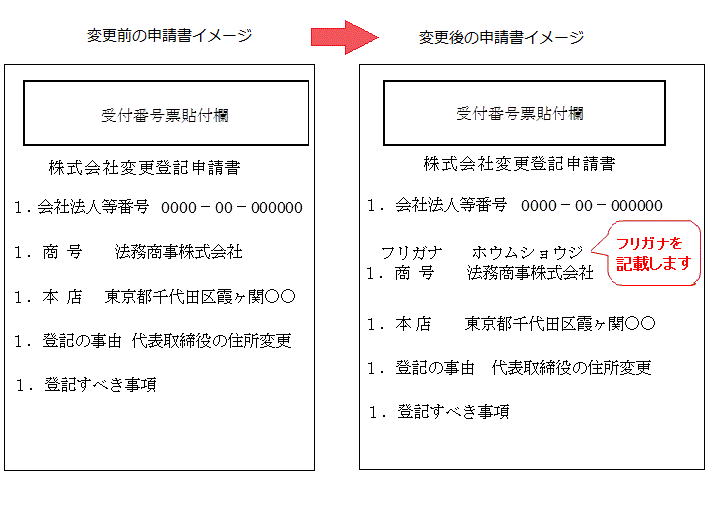 変更前の申請書イメージ

受付番号票貼付欄

株式会社変更登記申請書

1．会社法人等番号　0000－00－000000

1．商　号　　法務商事株式会社

1．本　店　東京都千代田区霞ヶ関〇〇

1．登記の事由　代表取締役の住所変更

1．登記すべき事項

変更後の申請書イメージ

受付番号票貼付欄

株式会社変更登記申請書

1．会社法人等番号　0000－00－000000

フリガナ　　ホウムショウジ

1．商　号　　法務商事株式会社

フリガナを記載します

1．本　店　　東京都千代田区霞ヶ関〇〇

1．登記の事由　代表取締役の住所変更

1．登記すべき事項